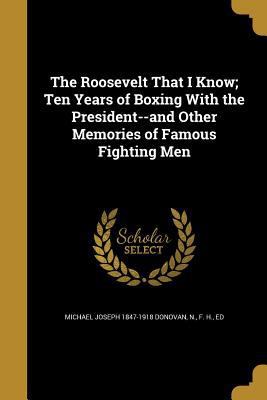 The Roosevelt That I Know; Ten Years of Boxing With the President--and Other Memories of Famous Fighting Men

Scholar SELECT

MICHAEL JOSEPH 1847-1918 DONOVAN, N., F. H., ED